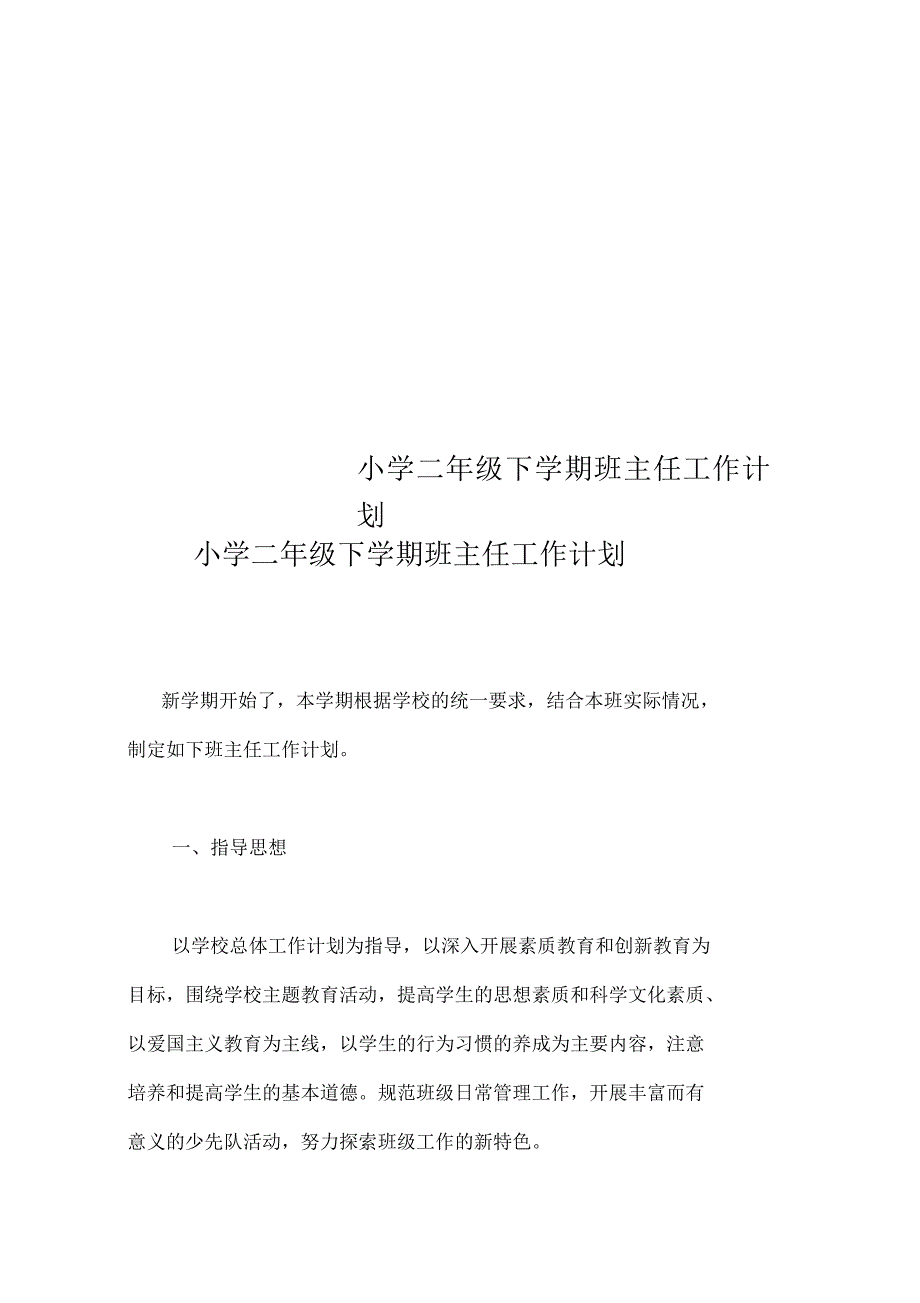 小学二年级下学期班主任工作计划

小学二年级下学期班主任工作计划

新学期开始了，本学期根据学校的统一要求，结合本班实际情况，制定如下班主任工作计划。

一、指导思想

以学校总体工作计划为指导，以深入开展素质教育和创新教育为目标，围绕学校主题教育活动，提高学生的思想素质和科学文化素质、以爱国主义教育为主线，以学生的行为习惯的养成为主要内容，注意培养和提高学生的基本道德。规范班级日常管理工作，开展丰富而有意义的少先队活动，努力探索班级工作的新特色。